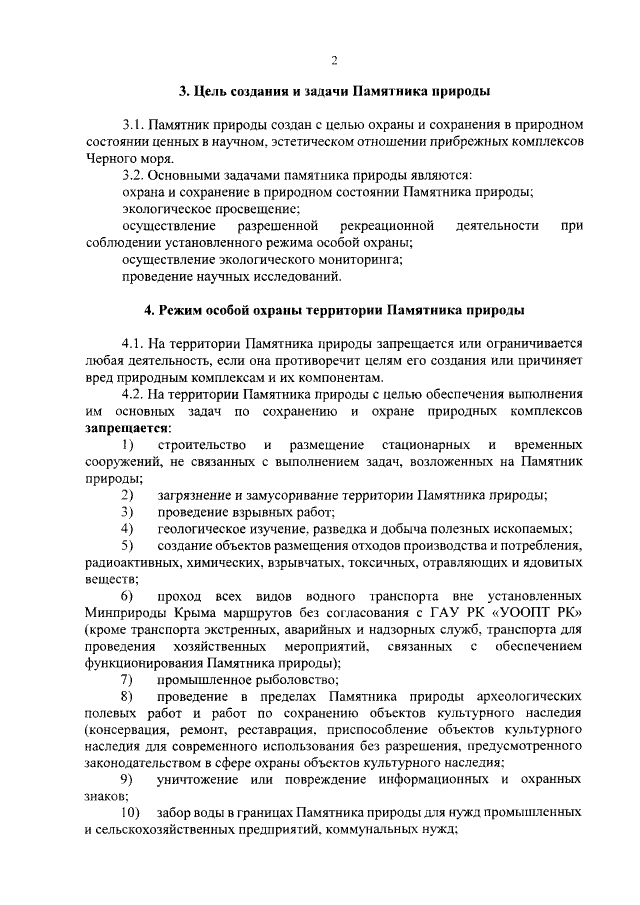 2

3. Цель создания и задачи Памятника природы

3.1. Памятник природы создан с целью охраны и сохранения в природном состоянии ценных в научном, эстетическом отношении прибрежных комплексов Черного моря.
3.2. Основными задачами памятника природы являются:
охрана и сохранение в природном состоянии Памятника природы;
экологическое просвещение;
осуществление разрешенной рекреационной деятельности при соблюдении установленного режима особой охраны;
осуществление экологического мониторинга;
проведение научных исследований.

4. Режим особой охраны территории Памятника природы

4.1. На территории Памятника природы запрещается или ограничивается любая деятельность, если она противоречит целям его создания или причиняет вред природным комплексам и их компонентам.
4.2. На территории Памятника природы с целью обеспечения выполнения им основных задач по сохранению и охране природных комплексов запрещается:
1) строительство и размещение стационарных и временных сооружений, не связанных с выполнением задач, возложенных на Памятник природы;
2) загрязнение и замусоривание территории Памятника природы;
3) проведение взрывных работ;
4) геологическое изучение, разведка и добыча полезных ископаемых;
5) создание объектов размещения отходов производства и потребления, радиоактивных, химических, взрывчатых, токсичных, отравляющих и ядовитых веществ;
6) проход всех видов водного транспорта вне установленных Минприроды Крыма маршрутов без согласования с ГАУ РК «УООПТ РК» (кроме транспорта экстренных, аварийных и надзорных служб, транспорта для проведения хозяйственных мероприятий, связанных с обеспечением функционирования Памятника природы);
7) промышленное рыболовство;
8) проведение в пределах Памятника природы археологических полевых работ и работ по сохранению объектов культурного наследия (консервация, ремонт, реставрация, приспособление объектов культурного наследия для современного использования без разрешения, предусмотренного законодательством в сфере охраны объектов культурного наследия;
9) уничтожение или повреждение информационных и охранных знаков;
10) забор воды в границах Памятника природы для нужд промышленных и сельскохозяйственных предприятий, коммунальных нужд;